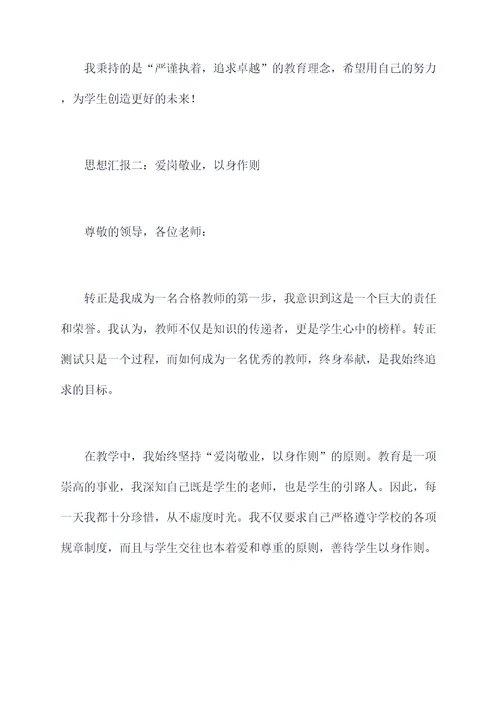 我秉持的是“严谨执着，追求卓越”的教育理念，希望用自己的努力，为学生创造更好的未来！

思想汇报二：爱岗敬业，以身作则

尊敬的领导，各位老师：

转正是我成为一名合格教师的第一步，我意识到这是一个巨大的责任和荣誉。我认为，教师不仅是知识的传递者，更是学生心中的榜样。转正测试只是一个过程，而如何成为一名优秀的教师，终身奉献，是我始终追求的目标。

在教学中，我始终坚持“爱岗敬业，以身作则”的原则。教育是一项崇高的事业，我深知自己既是学生的老师，也是学生的引路人。因此，每一天我都十分珍惜，从不虚度时光。我不仅要求自己严格遵守学校的各项规章制度，而且与学生交往也本着爱和尊重的原则，善待学生以身作则。